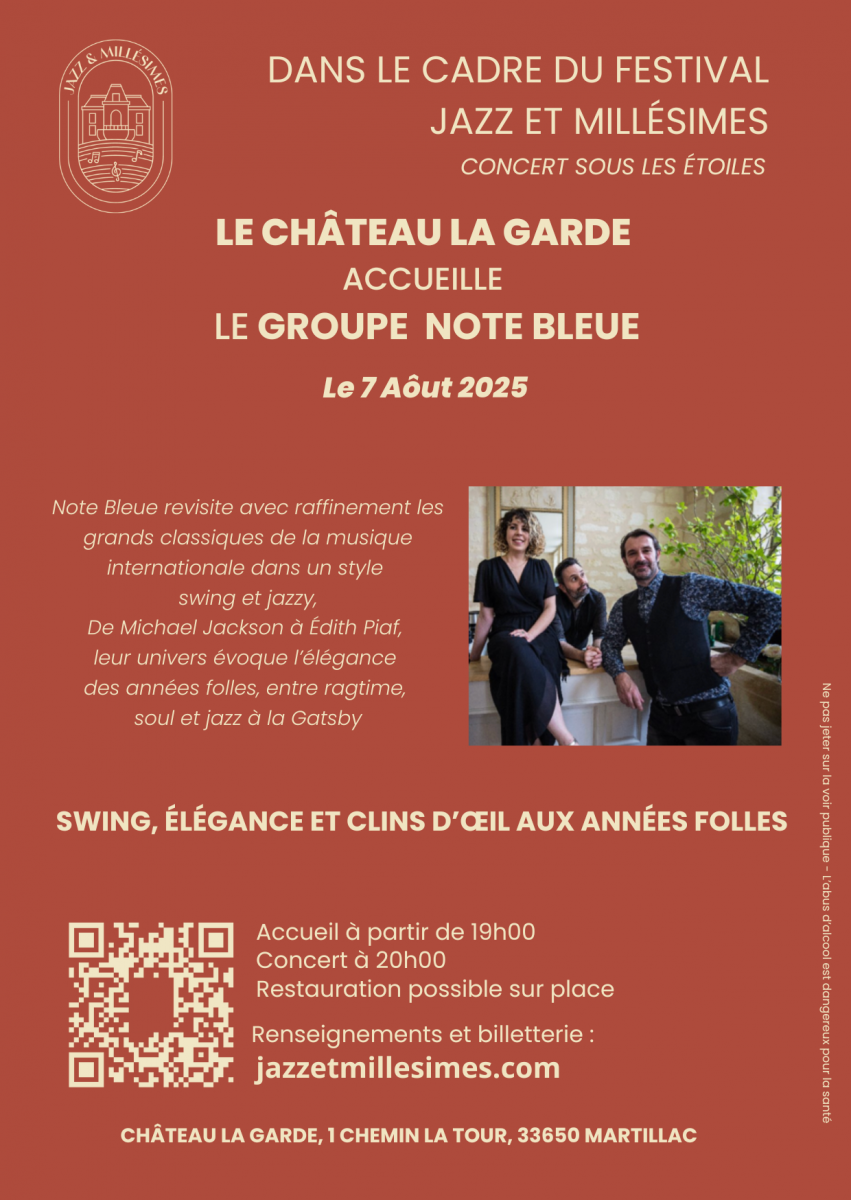 JAZZ & MILLÉSIMES

DANS LE CADRE DU FESTIVAL
JAZZ ET MILLÉSIMES
CONCERT SOUS LES ÉTOILES

LE CHÂTEAU LA GARDE
ACCUEILLE
LE GROUPE NOTE BLEUE

Le 7 Aôut 2025

Note Bleue revisite avec raffinement les grands classiques de la musique internationale dans un style swing et jazzy,
De Michael Jackson à Édith Piaf, leur univers évoque l'élégance des années folles, entre ragtime, soul et jazz à la Gatsby

SWING, ÉLÉGANCE ET CLINS D'ŒIL AUX ANNÉES FOLLES

Accueil à partir de 19h00
Concert à 20h00
Restauration possible sur place

Renseignements et billetterie :
jazzetmillesimes.com

CHÂTEAU LA GARDE, 1 CHEMIN LA TOUR, 33650 MARTILLAC

Ne pas jeter sur la voir publique - L'abus d'alcool est dangereux pour la santé